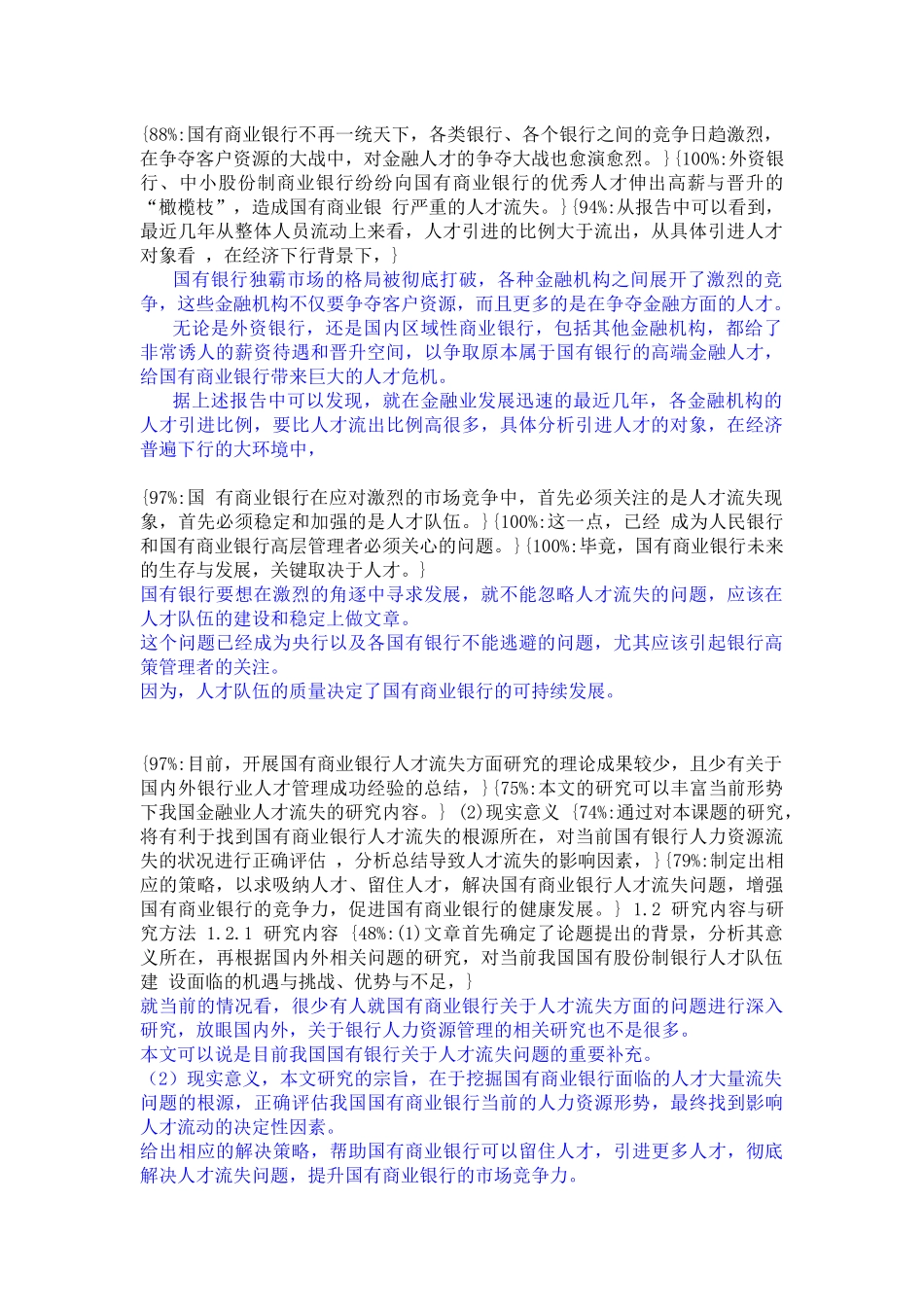 {88%:国有商业银行不再一统天下，各类银行、各个银行之间的竞争日趋激烈，在争夺客户资源的大战中，对金融人才的争夺大战也愈演愈烈。}{100%:外资银行、中小股份制商业银行纷纷向国有商业银行的优秀人才伸出高薪与晋升的“橄榄枝”，造成国有商业银 行严重的人才流失。}{94%:从报告中可以看到，最近几年从整体人员流动上来看，人才引进的比例大于流出，从具体引进人才对象看 ，在经济下行背景下，}

国有银行独霸市场的格局被彻底打破，各种金融机构之间展开了激烈的竞争，这些金融机构不仅要争夺客户资源，而且更多的是在争夺金融方面的人才。

无论是外资银行，还是国内区域性商业银行，包括其他金融机构，都给了非常诱人的薪资待遇和晋升空间，以争取原本属于国有银行的高端金融人才，给国有商业银行带来巨大的人才危机。

据上述报告中可以发现，就在金融业发展迅速的最近几年，各金融机构的人才引进比例，要比人才流出比例高很多，具体分析引进人才的对象，在经济普遍下行的大环境中，

{97%:国 有商业银行在应对激烈的市场竞争中，首先必须关注的是人才流失现象，首先必须稳定和加强的是人才队伍。}{100%:这一点，已经 成为人民银行和国有商业银行高层管理者必须关心的问题。}{100%:毕竟，国有商业银行未来的生存与发展，关键取决于人才。}
国有银行要想在激烈的角逐中寻求发展，就不能忽略人才流失的问题，应该在人才队伍的建设和稳定上做文章。
这个问题已经成为央行以及各国有银行不能逃避的问题，尤其应该引起银行高策管理者的关注。
因为，人才队伍的质量决定了国有商业银行的可持续发展。

{97%:目前，开展国有商业银行人才流失方面研究的理论成果较少，且少有关于国内外银行业人才管理成功经验的总结，}{75%:本文的研究可以丰富当前形势下我国金融业人才流失的研究内容。} (2)现实意义 {74%:通过对本课题的研究，将有利于找到国有商业银行人才流失的根源所在，对当前国有银行人力资源流失的状况进行正确评估 ，分析总结导致人才流失的影响因素，}{79%:制定出相应的策略，以求吸纳人才、留住人才，解决国有商业银行人才流失问题，增强国有商业银行的竞争力，促进国有商业银行的健康发展。} 1.2 研究内容与研究方法 1.2.1 研究内容 {48%:(1)文章首先确定了论题提出的背景，分析其意义所在，再根据国内外相关问题的研究，对当前我国国有股份制银行人才队伍建 设面临的机遇与挑战、优势与不足，}
就当前的情况看，很少有人就国有商业银行关于人才流失方面的问题进行深入研究，放眼国内外，关于银行人力资源管理的相关研究也不是很多。
本文可以说是目前我国国有银行关于人才流失问题的重要补充。
（2）现实意义，本文研究的宗旨，在于挖掘国有商业银行面临的人才大量流失问题的根源，正确评估我国国有商业银行当前的人力资源形势，最终找到影响人才流动的决定性因素。
给出相应的解决策略，帮助国有商业银行可以留住人才，引进更多人才，彻底解决人才流失问题，提升国有商业银行的市场竞争力。